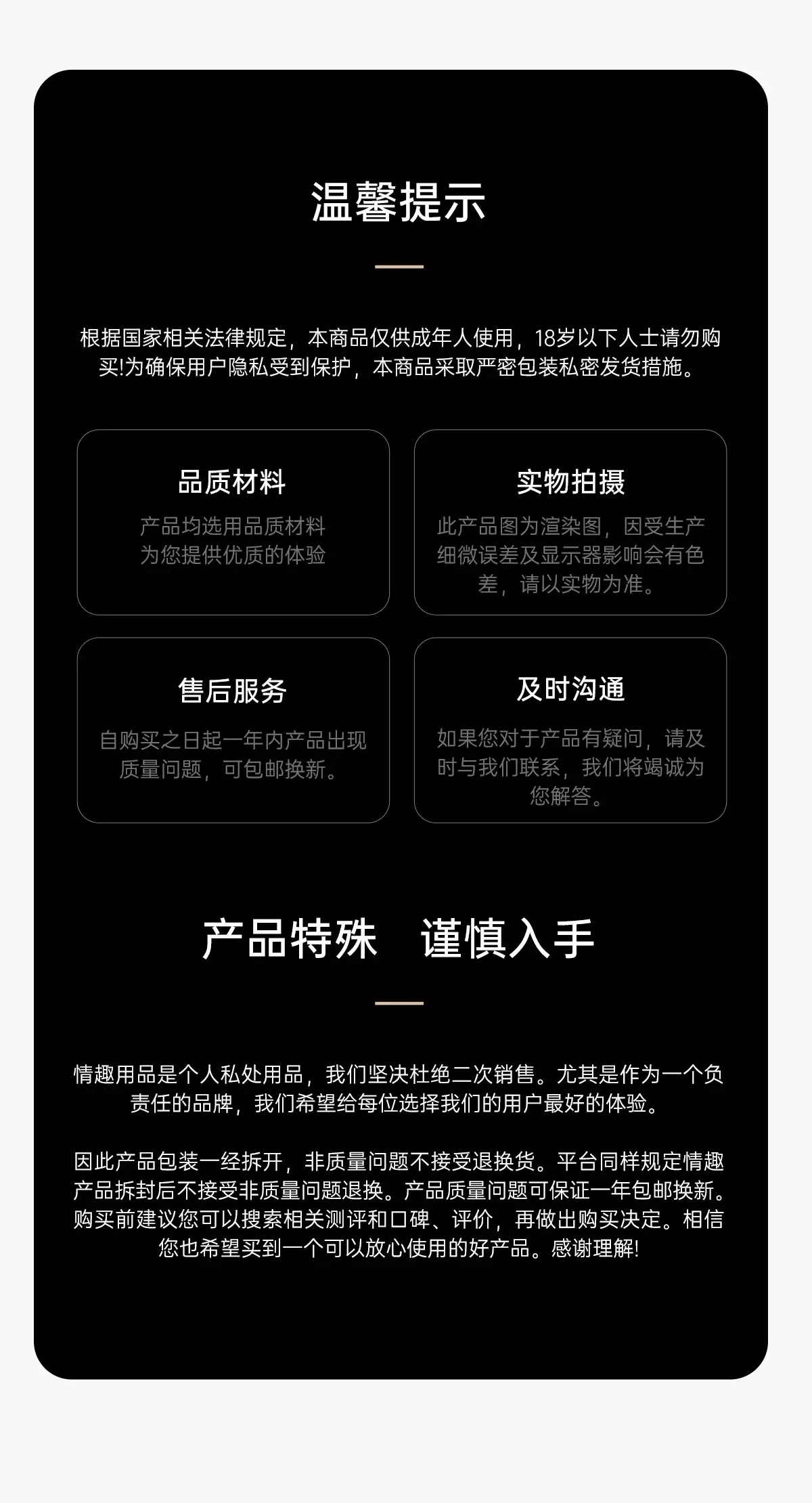 温馨提示

根据国家相关法律规定，本商品仅供成年人使用，18岁以下人士请勿购买!为确保用户隐私受到保护，本商品采取严密包装私密发货措施。

品质材料
产品均选用品质材料为您提供优质的体验

实物拍摄
此产品图为渲染图，因受生产细微误差及显示器影响会有色差，请以实物为准。

售后服务
自购买之日起一年内产品出现质量问题，可包邮换新。

及时沟通
如果您对于产品有疑问，请及时与我们联系，我们将竭诚为您解答。

产品特殊　谨慎入手

情趣用品是个人私处用品，我们坚决杜绝二次销售。尤其是作为一个负责任的品牌，我们希望给每位选择我们的用户最好的体验。

因此产品包装一经拆开，非质量问题不接受退换货。平台同样规定情趣产品拆封后不接受非质量问题退换。产品质量问题可保证一年包邮换新。购买前建议您可以搜索相关测评和口碑、评价，再做出购买决定。相信您也希望买到一个可以放心使用的好产品。感谢理解!